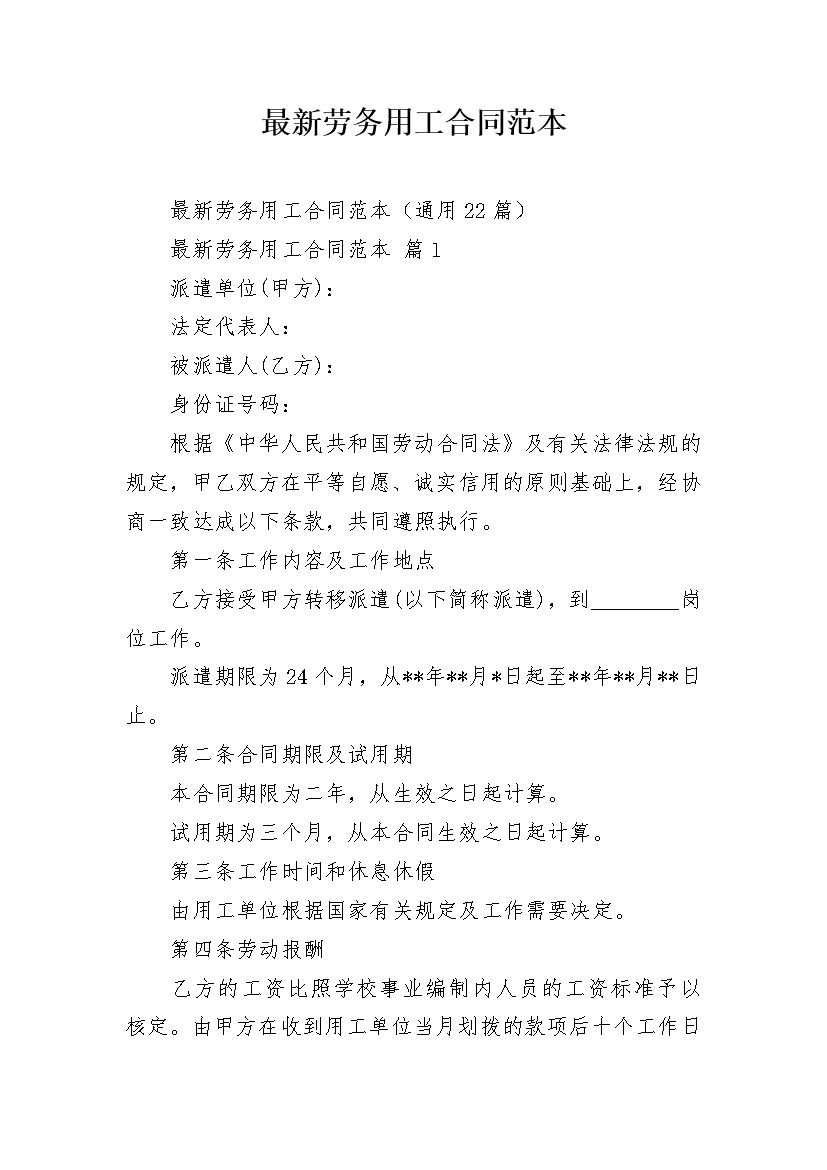 最新劳务用工合同范本

最新劳务用工合同范本（通用22篇）

最新劳务用工合同范本 篇1

派遣单位(甲方)：

法定代表人：

被派遣人(乙方)：

身份证号码：

根据《中华人民共和国劳动合同法》及有关法律法规的规定，甲乙双方在平等自愿、诚实信用的原则基础上，经协商一致达成以下条款，共同遵照执行。

第一条工作内容及工作地点

乙方接受甲方转移派遣(以下简称派遣)，到________岗位工作。

派遣期限为24个月，从**年**月*日起至**年**月**日止。

第二条合同期限及试用期

本合同期限为二年，从生效之日起计算。

试用期为三个月，从本合同生效之日起计算。

第三条工作时间和休息休假

由用工单位根据国家有关规定及工作需要决定。

第四条劳动报酬

乙方的工资比照学校事业编制内人员的工资标准予以核定。由甲方在收到用工单位当月划拨的款项后十个工作日